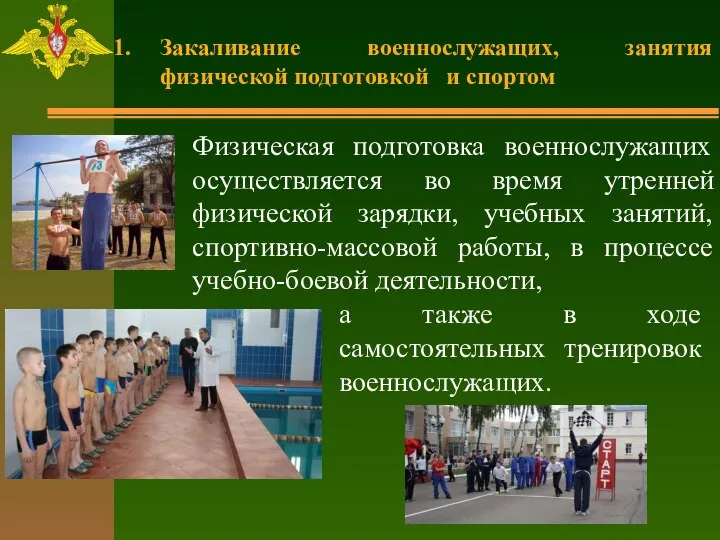 1. Закаливание военнослужащих, занятия физической подготовкой и спортом

Физическая подготовка военнослужащих осуществляется во время утренней физической зарядки, учебных занятий, спортивно-массовой работы, в процессе учебно-боевой деятельности, а также в ходе самостоятельных тренировок военнослужащих.

13

СТАРТ